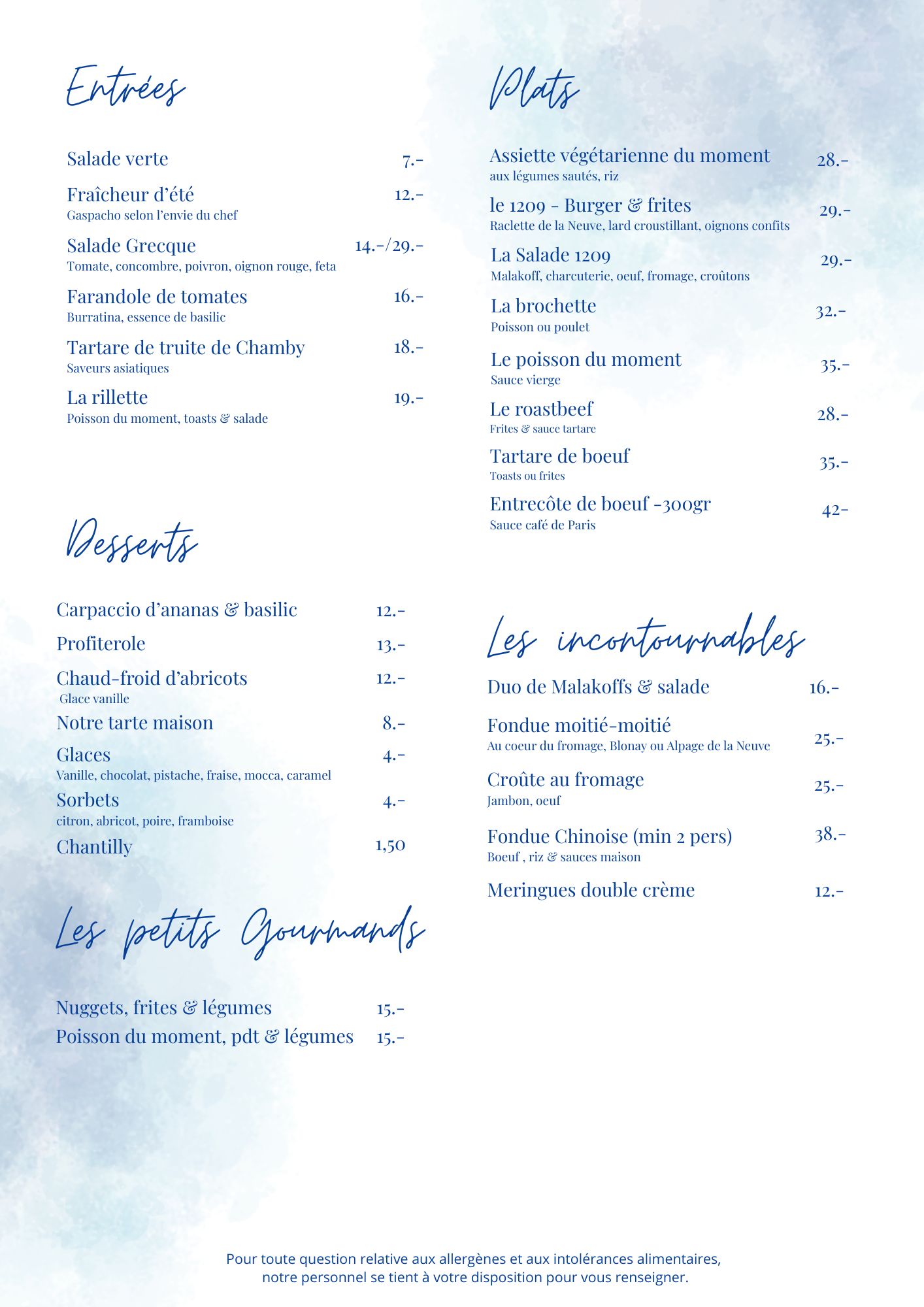 Entrées

Salade verte 7.-

Fraîcheur d'été 12.-
Gaspacho selon l'envie du chef

Salade Grecque 14.-/29.-
Tomate, concombre, poivron, oignon rouge, feta

Farandole de tomates 16.-
Burratina, essence de basilic

Tartare de truite de Chamby 18.-
Saveurs asiatiques

La rillette 19.-
Poisson du moment, toasts & salade

Desserts

Carpaccio d'ananas & basilic 12.-

Profiterole 13.-

Chaud-froid d'abricots 12.-
Glace vanille

Notre tarte maison 8.-

Glaces 4.-
Vanille, chocolat, pistache, fraise, mocca, caramel

Sorbets 4.-
citron, abricot, poire, framboise

Chantilly 1,50

Les petits Gourmands

Nuggets, frites & légumes 15.-
Poisson du moment, pdt & légumes 15.-

Plats

Assiette végétarienne du moment 28.-
aux légumes sautés, riz

le 1209 - Burger & frites 29.-
Raclette de la Neuve, lard croustillant, oignons confits

La Salade 1209 29.-
Malakoff, charcuterie, oeuf, fromage, croûtons

La brochette 32.-
Poisson ou poulet

Le poisson du moment 35.-
Sauce vierge

Le roastbeef 28.-
Frites & sauce tartare

Tartare de boeuf 35.-
Toasts ou frites

Entrecôte de boeuf -300gr 42-
Sauce café de Paris

Les incontournables

Duo de Malakoffs & salade 16.-

Fondue moitié-moitié 25.-
Au coeur du fromage, Blonay ou Alpage de la Neuve

Croûte au fromage 25.-
Jambon, oeuf

Fondue Chinoise (min 2 pers) 38.-
Boeuf , riz & sauces maison

Meringues double crème 12.-

Pour toute question relative aux allergènes et aux intolérances alimentaires, notre personnel se tient à votre disposition pour vous renseigner.